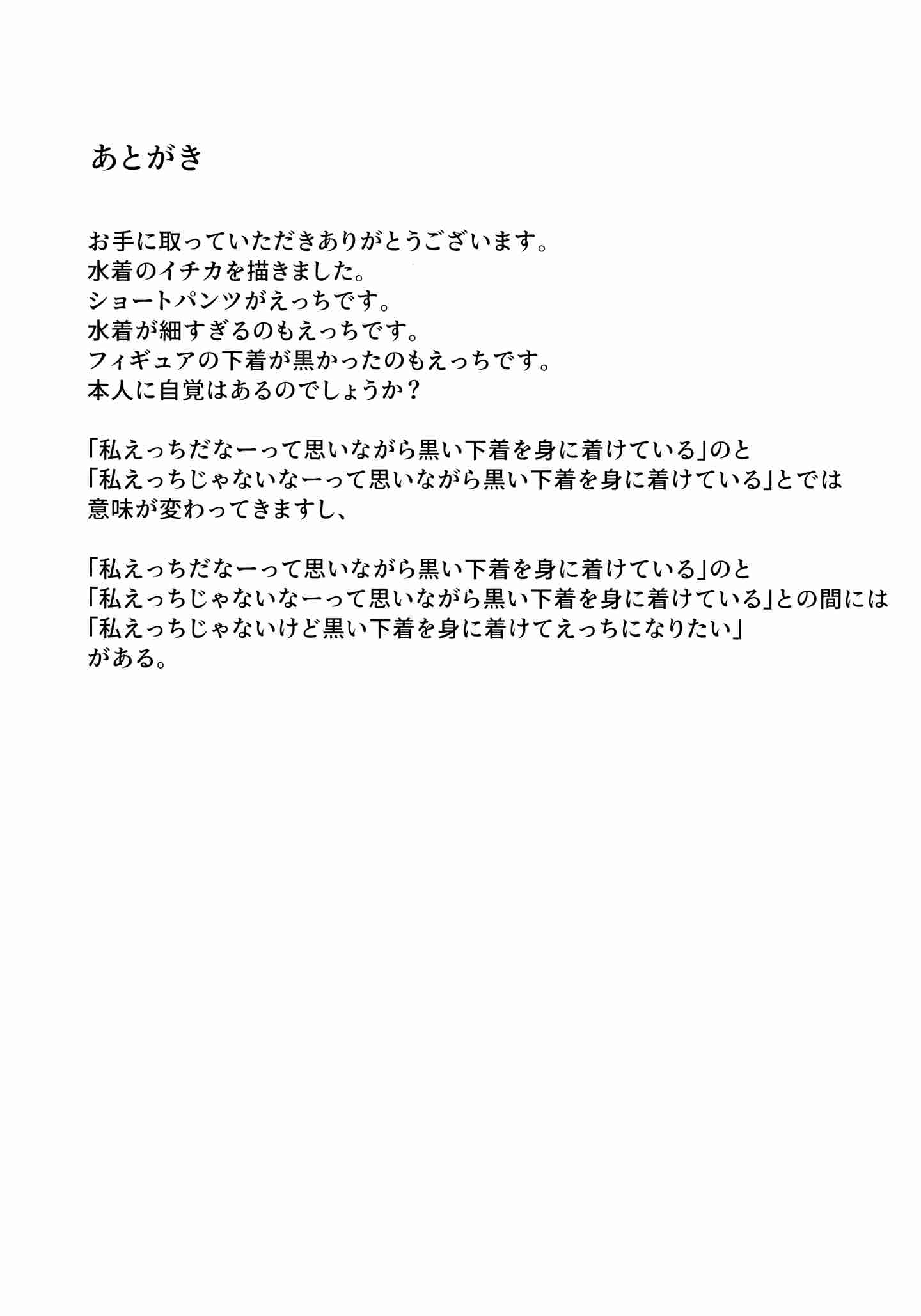 あとがき

お手に取っていただきありがとうございます。
水着のイチカを描きました。
ショートパンツがえっちです。
水着が細すぎるのもえっちです。
フィギュアの下着が黒かったのもえっちです。
本人に自覚はあるのでしょうか？

「私えっちだなーって思いながら黒い下着を身に着けている」のと
「私えっちじゃないなーって思いながら黒い下着を身に着けている」とでは
意味が変わってきますし、

「私えっちだなーって思いながら黒い下着を身に着けている」のと
「私えっちじゃないなーって思いながら黒い下着を身に着けている」との間には
「私えっちじゃないけど黒い下着を身に着けてえっちになりたい」
がある。